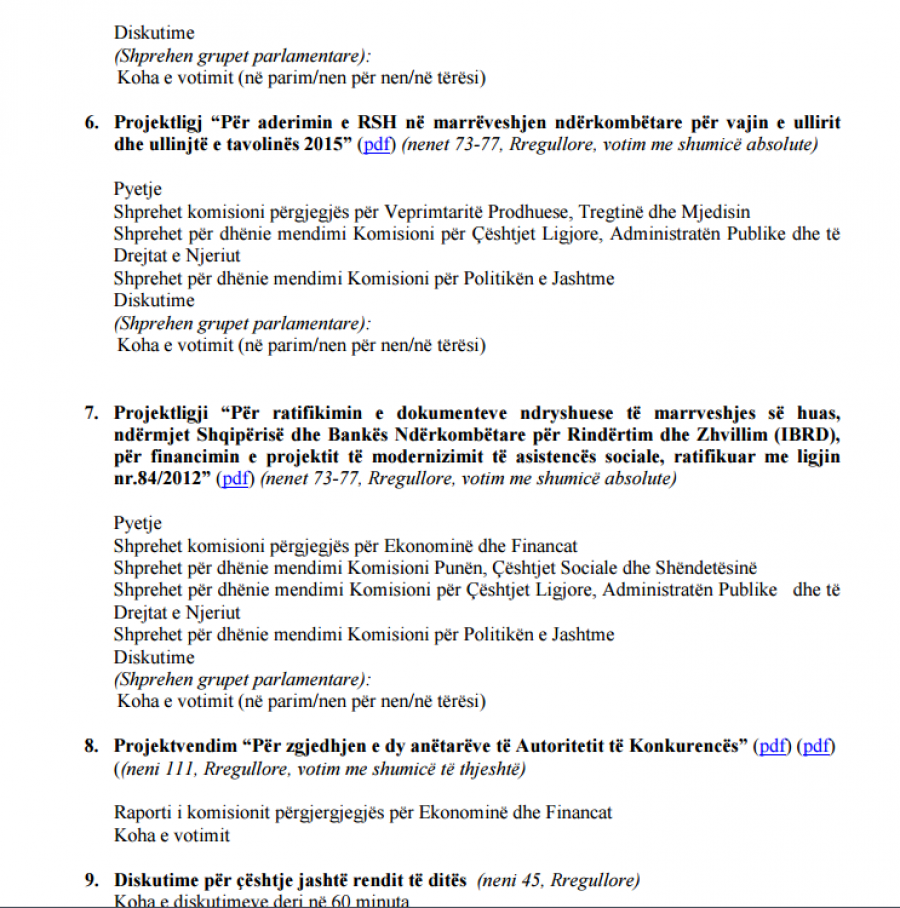 Diskutime
(Shprehen grupet parlamentare):
Koha e votimit (në parim/nen për nen/në tërësi)

6. Projektligj "Për aderimin e RSH në marrëveshjen ndërkombëtare për vajin e ullirit dhe ullinjtë e tavolinës 2015" (pdf) (nenet 73-77, Rregullore, votim me shumicë absolute)

Pyetje
Shprehet komisioni përgjegjës për Veprimtaritë Prodhuese, Tregtinë dhe Mjedisin
Shprehet për dhënie mendimi Komisioni për Çështjet Ligjore, Administratën Publike dhe të Drejtat e Njeriut
Shprehet për dhënie mendimi Komisioni për Politikën e Jashtme
Diskutime
(Shprehen grupet parlamentare):
Koha e votimit (në parim/nen për nen/në tërësi)

7. Projektligji "Për ratifikimin e dokumenteve ndryshuese të marrveshjes së huas, ndërmjet Shqipërisë dhe Bankës Ndërkombëtare për Rindërtim dhe Zhvillim (IBRD), për financimin e projektit të modernizimit të asistencës sociale, ratifikuar me ligjin nr.84/2012" (pdf) (nenet 73-77, Rregullore, votim me shumicë absolute)

Pyetje
Shprehet komisioni përgjegjës për Ekonominë dhe Financat
Shprehet për dhënie mendimi Komisioni Punën, Çështjet Sociale dhe Shëndetësinë
Shprehet për dhënie mendimi Komisioni për Çështjet Ligjore, Administratën Publike dhe të Drejtat e Njeriut
Shprehet për dhënie mendimi Komisioni për Politikën e Jashtme
Diskutime
(Shprehen grupet parlamentare):
Koha e votimit (në parim/nen për nen/në tërësi)

8. Projektvendim "Për zgjedhjen e dy anëtarëve të Autoritetit të Konkurencës" (pdf) (pdf) ((neni 111, Rregullore, votim me shumicë të thjeshtë)

Raporti i komisionit përgjergjegjës për Ekonominë dhe Financat
Koha e votimit

9. Diskutime për çështje jashtë rendit të ditës (neni 45, Rregullore)
Koha e diskutimeve deri në 60 minuta